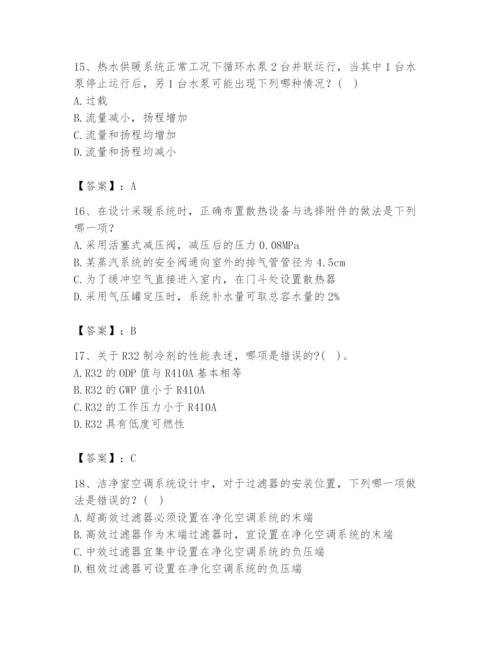 15、热水供暖系统正常工况下循环水泵 2 台并联运行，当其中 1 台水泵停止运行后，另 1 台水泵可能出现下列哪种情况？（ ）
A. 过载
B. 流量减小，扬程增加
C. 流量和扬程均增加
D. 流量和扬程均减小

【答案】：A

16、在设计采暖系统时，正确布置散热设备与选择附件的做法是下列哪一项？
A. 采用活塞式减压阀，减压后的压力 0.08MPa
B. 某蒸汽系统的安全阀通向室外的排气管管径为 4.5cm
C. 为了缓冲空气直接进入室内，在门斗处设置散热器
D. 采用气压罐定压时，系统补水量可取总容水量的 2%

【答案】：B

17、关于 R32 制冷剂的性能表述，哪项是错误的?（ ）。
A. R32 的 ODP 值与 R410A 基本相等
B. R32 的 GWP 值小于 R410A
C. R32 的工作压力小于 R410A
D. R32 具有低度可燃性

【答案】：C

18、洁净室空调系统设计中，对于过滤器的安装位置，下列哪一项做法是错误的？（ ）
A. 超高效过滤器必须设置在净化空调系统的末端
B. 高效过滤器作为末端过滤器时，宜设置在净化空调系统的末端
C. 中效过滤器宜集中设置在净化空调系统的负压端
D. 粗效过滤器可设置在净化空调系统的负压端